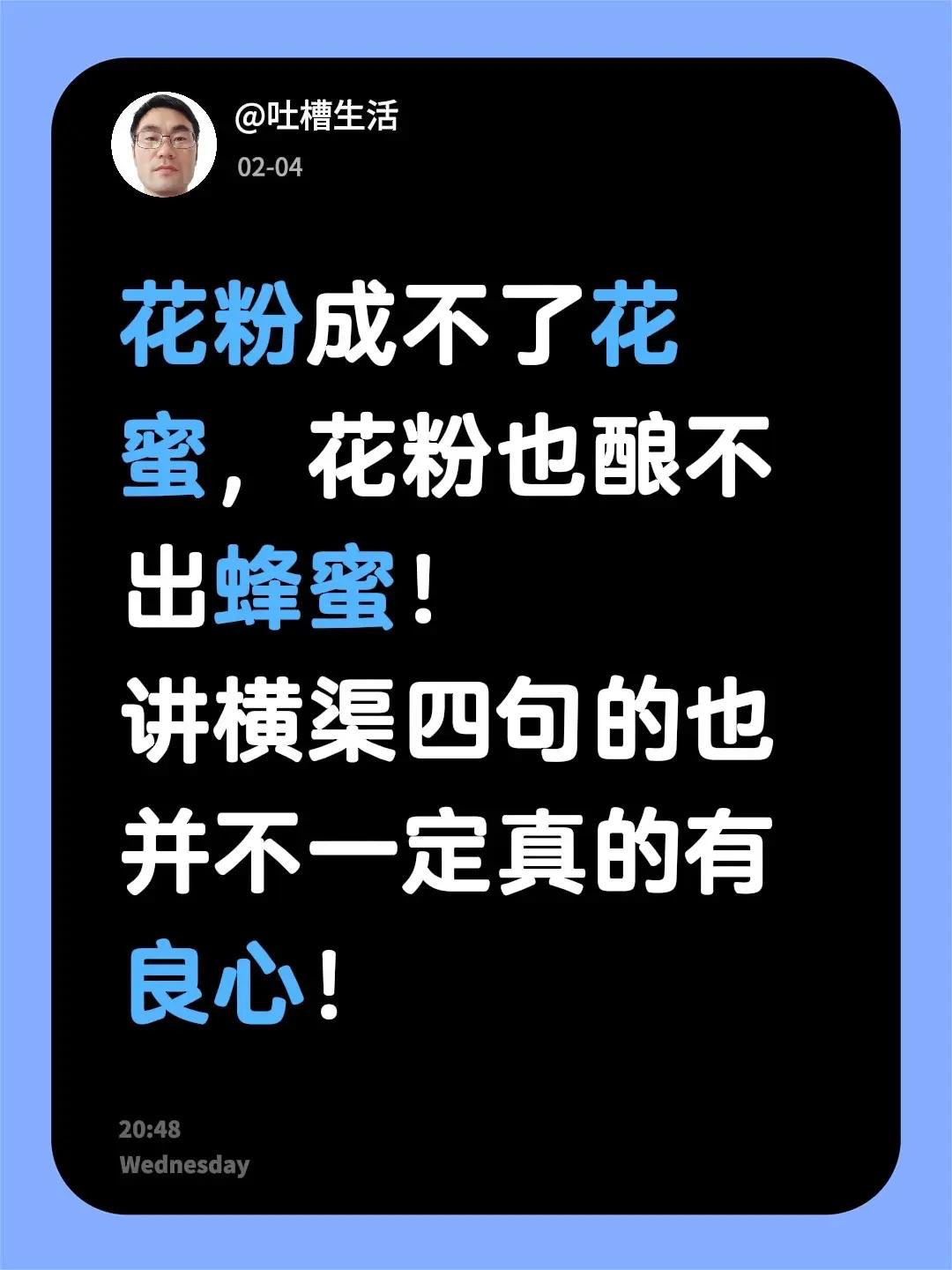 @吐槽生活
02-04

花粉成不了花蜜，花粉也酿不出蜂蜜！
讲横渠四句的也并不一定真的有良心！

20:48
Wednesday